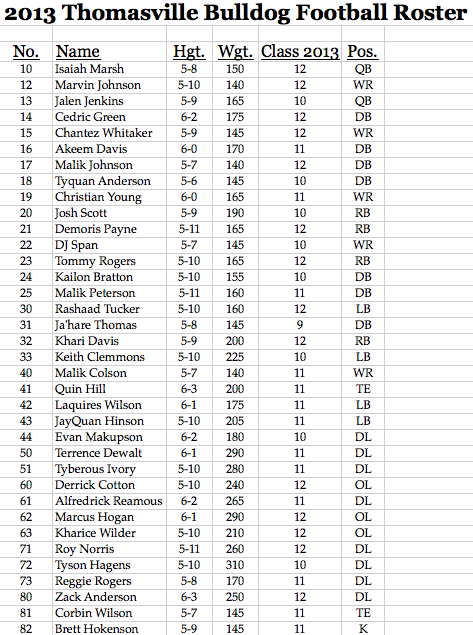 2013 Thomasville Bulldog Football Roster

| No. | Name | Hgt. | Wgt. | Class 2013 | Pos. |
|---|---|---|---|---|---|
| 10 | Isaiah Marsh | 5-8 | 150 | 12 | QB |
| 12 | Marvin Johnson | 5-10 | 140 | 12 | WR |
| 13 | Jalen Jenkins | 5-9 | 165 | 10 | QB |
| 14 | Cedric Green | 6-2 | 175 | 12 | DB |
| 15 | Chantez Whitaker | 5-9 | 145 | 12 | WR |
| 16 | Akeem Davis | 6-0 | 170 | 11 | DB |
| 17 | Malik Johnson | 5-7 | 140 | 12 | DB |
| 18 | Tyquan Anderson | 5-6 | 145 | 10 | DB |
| 19 | Christian Young | 6-0 | 165 | 11 | WR |
| 20 | Josh Scott | 5-9 | 190 | 10 | RB |
| 21 | Demoris Payne | 5-11 | 165 | 12 | RB |
| 22 | DJ Span | 5-7 | 145 | 10 | WR |
| 23 | Tommy Rogers | 5-10 | 165 | 12 | RB |
| 24 | Kailon Bratton | 5-10 | 155 | 10 | DB |
| 25 | Malik Peterson | 5-11 | 160 | 11 | DB |
| 30 | Rashaad Tucker | 5-10 | 160 | 12 | LB |
| 31 | Ja'hare Thomas | 5-8 | 145 | 9 | DB |
| 32 | Khari Davis | 5-9 | 200 | 12 | RB |
| 33 | Keith Clemmons | 5-10 | 225 | 10 | LB |
| 40 | Malik Colson | 5-7 | 140 | 11 | WR |
| 41 | Quin Hill | 6-3 | 200 | 11 | TE |
| 42 | Laquires Wilson | 6-1 | 175 | 11 | LB |
| 43 | JayQuan Hinson | 5-10 | 205 | 11 | LB |
| 44 | Evan Makupson | 6-2 | 180 | 10 | DL |
| 50 | Terrence Dewalt | 6-1 | 290 | 11 | DL |
| 51 | Tyberous Ivory | 5-10 | 280 | 11 | DL |
| 60 | Derrick Cotton | 5-10 | 240 | 12 | OL |
| 61 | Alfredrick Reamous | 6-2 | 265 | 11 | DL |
| 62 | Marcus Hogan | 6-1 | 290 | 12 | OL |
| 63 | Kharice Wilder | 5-10 | 210 | 12 | OL |
| 71 | Roy Norris | 5-11 | 260 | 12 | DL |
| 72 | Tyson Hagens | 5-10 | 310 | 10 | DL |
| 73 | Reggie Rogers | 5-8 | 170 | 11 | DL |
| 80 | Zack Anderson | 6-3 | 250 | 12 | DL |
| 81 | Corbin Wilson | 5-7 | 145 | 11 | TE |
| 82 | Brett Hokenson | 5-9 | 145 | 11 | K |